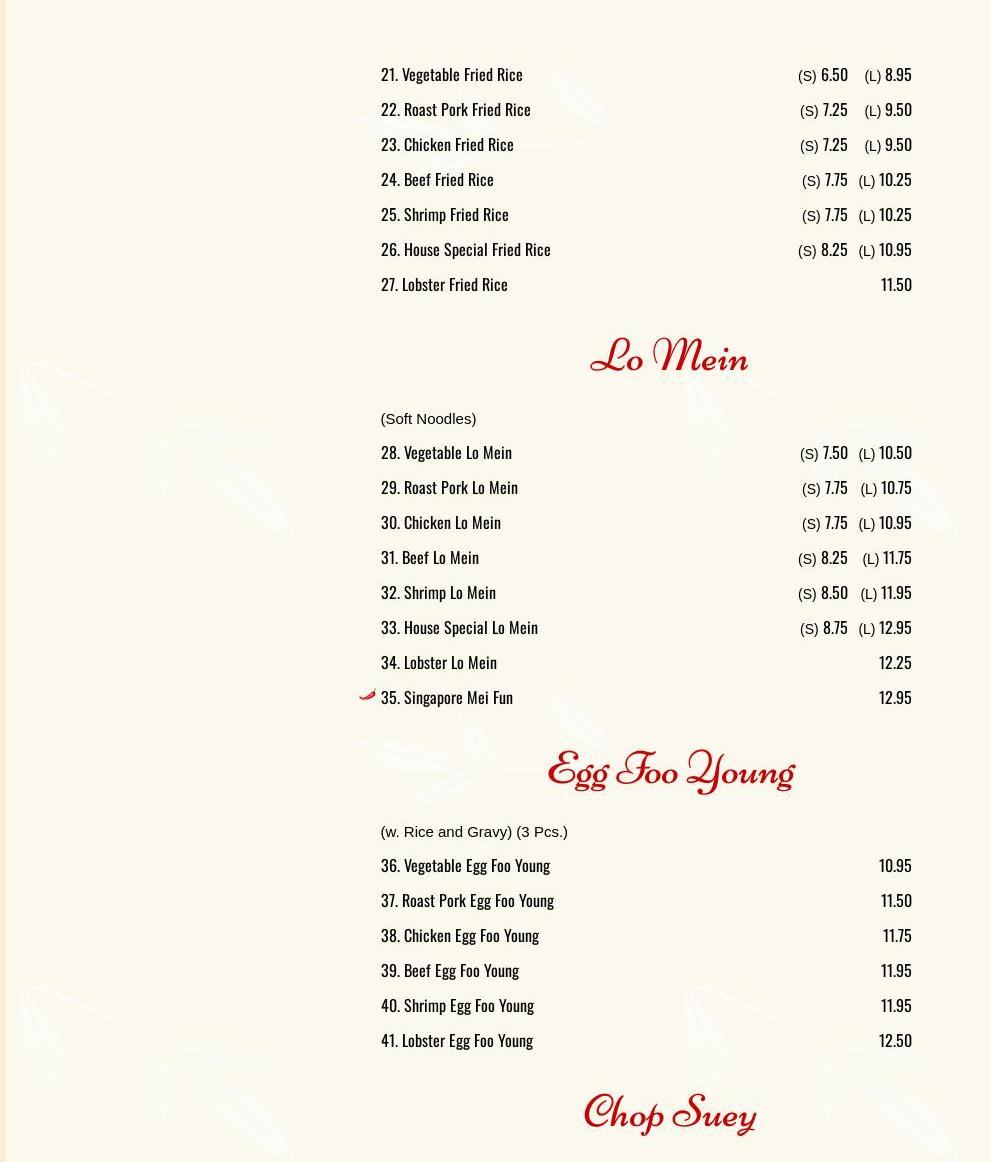 21. Vegetable Fried Rice (S) 6.50 (L) 8.95

22. Roast Pork Fried Rice (S) 7.25 (L) 9.50

23. Chicken Fried Rice (S) 7.25 (L) 9.50

24. Beef Fried Rice (S) 7.75 (L) 10.25

25. Shrimp Fried Rice (S) 7.75 (L) 10.25

26. House Special Fried Rice (S) 8.25 (L) 10.95

27. Lobster Fried Rice 11.50

Lo Mein

(Soft Noodles)

28. Vegetable Lo Mein (S) 7.50 (L) 10.50

29. Roast Pork Lo Mein (S) 7.75 (L) 10.75

30. Chicken Lo Mein (S) 7.75 (L) 10.95

31. Beef Lo Mein (S) 8.25 (L) 11.75

32. Shrimp Lo Mein (S) 8.50 (L) 11.95

33. House Special Lo Mein (S) 8.75 (L) 12.95

34. Lobster Lo Mein 12.25

35. Singapore Mei Fun 12.95

Egg Foo Young

(w. Rice and Gravy) (3 Pcs.)

36. Vegetable Egg Foo Young 10.95

37. Roast Pork Egg Foo Young 11.50

38. Chicken Egg Foo Young 11.75

39. Beef Egg Foo Young 11.95

40. Shrimp Egg Foo Young 11.95

41. Lobster Egg Foo Young 12.50

Chop Suey